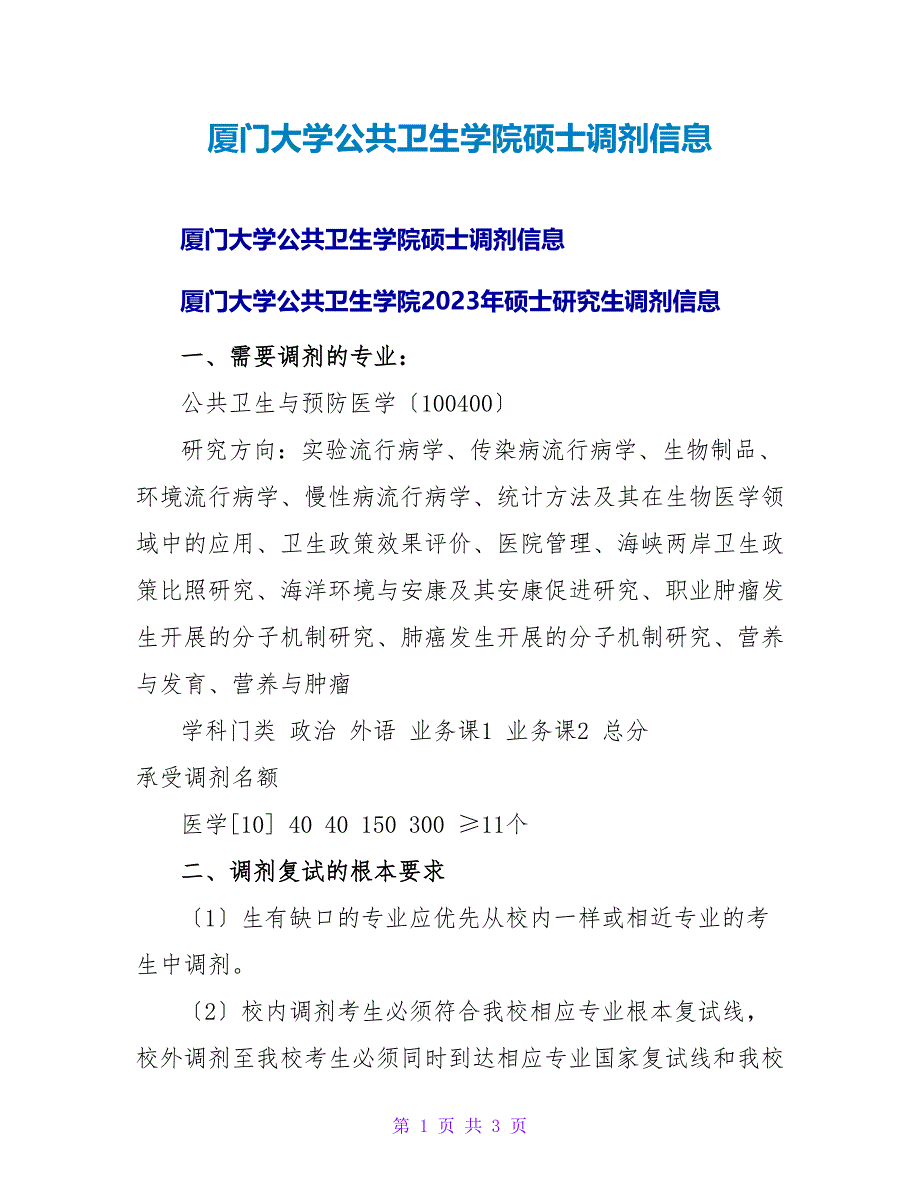 厦门大学公共卫生学院硕士调剂信息

厦门大学公共卫生学院硕士调剂信息

厦门大学公共卫生学院2023年硕士研究生调剂信息

一、需要调剂的专业：

公共卫生与预防医学〔100400〕

研究方向：实验流行病学、传染病流行病学、生物制品、环境流行病学、慢性病流行病学、统计方法及其在生物医学领域中的应用、卫生政策效果评价、医院管理、海峡两岸卫生政策比照研究、海洋环境与安康及其安康促进研究、职业肿瘤发生开展的分子机制研究、肺癌发生开展的分子机制研究、营养与发育、营养与肿瘤

学科门类 政治 外语 业务课1 业务课2 总分 承受调剂名额

医学[10] 40 40 150 300 ≥11个

二、调剂复试的根本要求

〔1〕生有缺口的专业应优先从校内一样或相近专业的考生中调剂。

〔2〕校内调剂考生必须符合我校相应专业根本复试线，校外调剂至我校考生必须同时到达相应专业国家复试线和我校

第 1 页 共 3 页